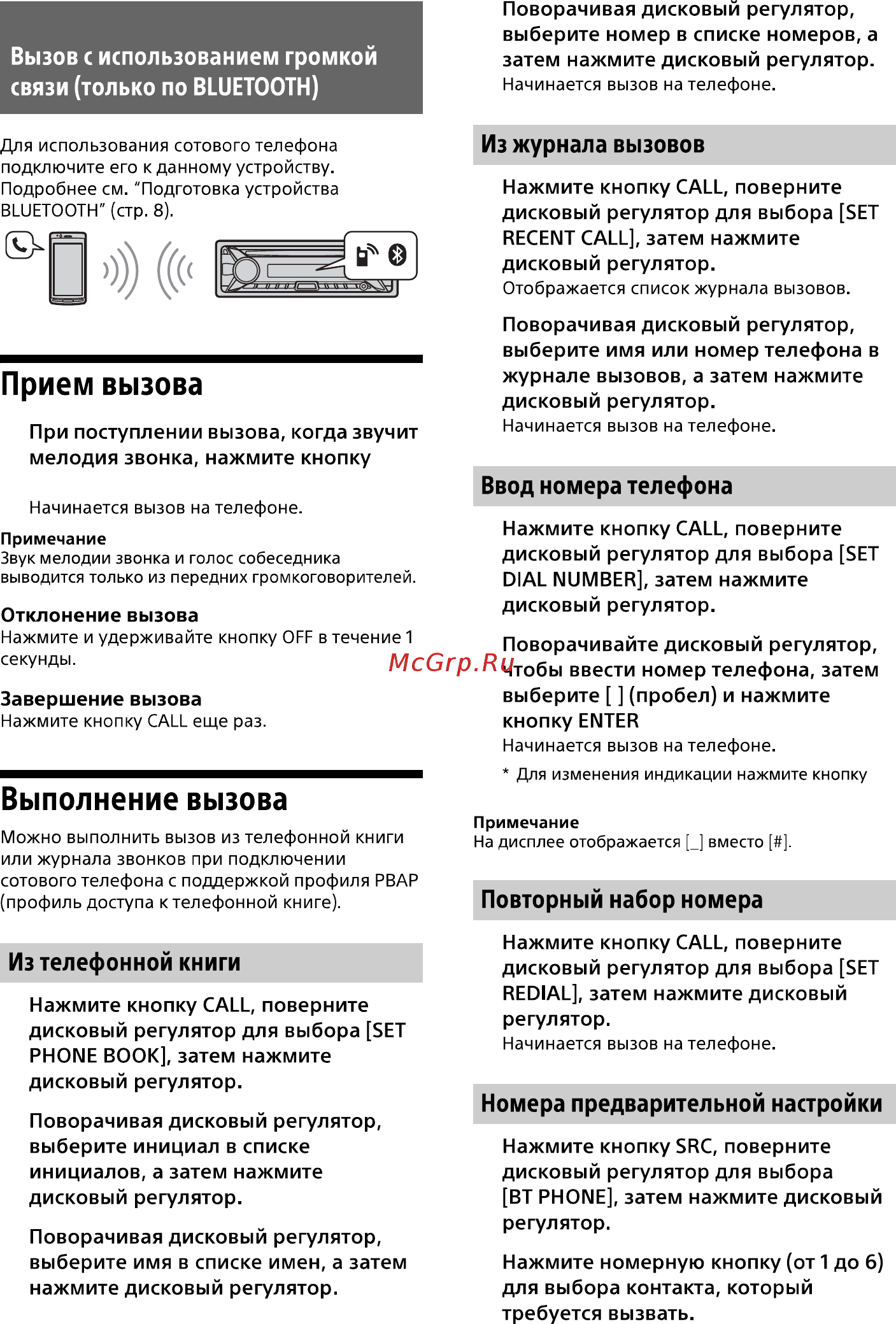 Вызов с использованием громкой связи (только по BLUETOOTH)

Для использования сотового телефона подключите его к данному устройству. Подробнее см. "Подготовка устройства BLUETOOTH" (стр. 8).

Прием вызова

При поступлении вызова, когда звучит мелодия звонка, нажмите кнопку

Начинается вызов на телефоне.

Примечание
Звук мелодии звонка и голос собеседника выводится только из передних громкоговорителей.

Отклонение вызова
Нажмите и удерживайте кнопку OFF в течение 1 секунды.

Завершение вызова
Нажмите кнопку CALL еще раз.

Выполнение вызова

Можно выполнить вызов из телефонной книги или журнала звонков при подключении сотового телефона с поддержкой профиля PBAP (профиль доступа к телефонной книге).

Из телефонной книги

Нажмите кнопку CALL, поверните дисковый регулятор для выбора [SET PHONE BOOK], затем нажмите дисковый регулятор.

Поворачивая дисковый регулятор, выберите инициал в списке инициалов, а затем нажмите дисковый регулятор.

Поворачивая дисковый регулятор, выберите имя в списке имен, а затем нажмите дисковый регулятор.

Поворачивая дисковый регулятор, выберите номер в списке номеров, а затем нажмите дисковый регулятор.
Начинается вызов на телефоне.

Из журнала вызовов

Нажмите кнопку CALL, поверните дисковый регулятор для выбора [SET RECENT CALL], затем нажмите дисковый регулятор.
Отображается список журнала вызовов.

Поворачивая дисковый регулятор, выберите имя или номер телефона в журнале вызовов, а затем нажмите дисковый регулятор.
Начинается вызов на телефоне.

Ввод номера телефона

Нажмите кнопку CALL, поверните дисковый регулятор для выбора [SET DIAL NUMBER], затем нажмите дисковый регулятор.

Поворачивайте дисковый регулятор, чтобы ввести номер телефона, затем выберите [ ] (пробел) и нажмите кнопку ENTER
Начинается вызов на телефоне.

* Для изменения индикации нажмите кнопку

Примечание
На дисплее отображается [_] вместо [#].

Повторный набор номера

Нажмите кнопку CALL, поверните дисковый регулятор для выбора [SET REDIAL], затем нажмите дисковый регулятор.
Начинается вызов на телефоне.

Номера предварительной настройки

Нажмите кнопку SRC, поверните дисковый регулятор для выбора [BT PHONE], затем нажмите дисковый регулятор.

Нажмите номерную кнопку (от 1 до 6) для выбора контакта, который требуется вызвать.

McGrp.Ru